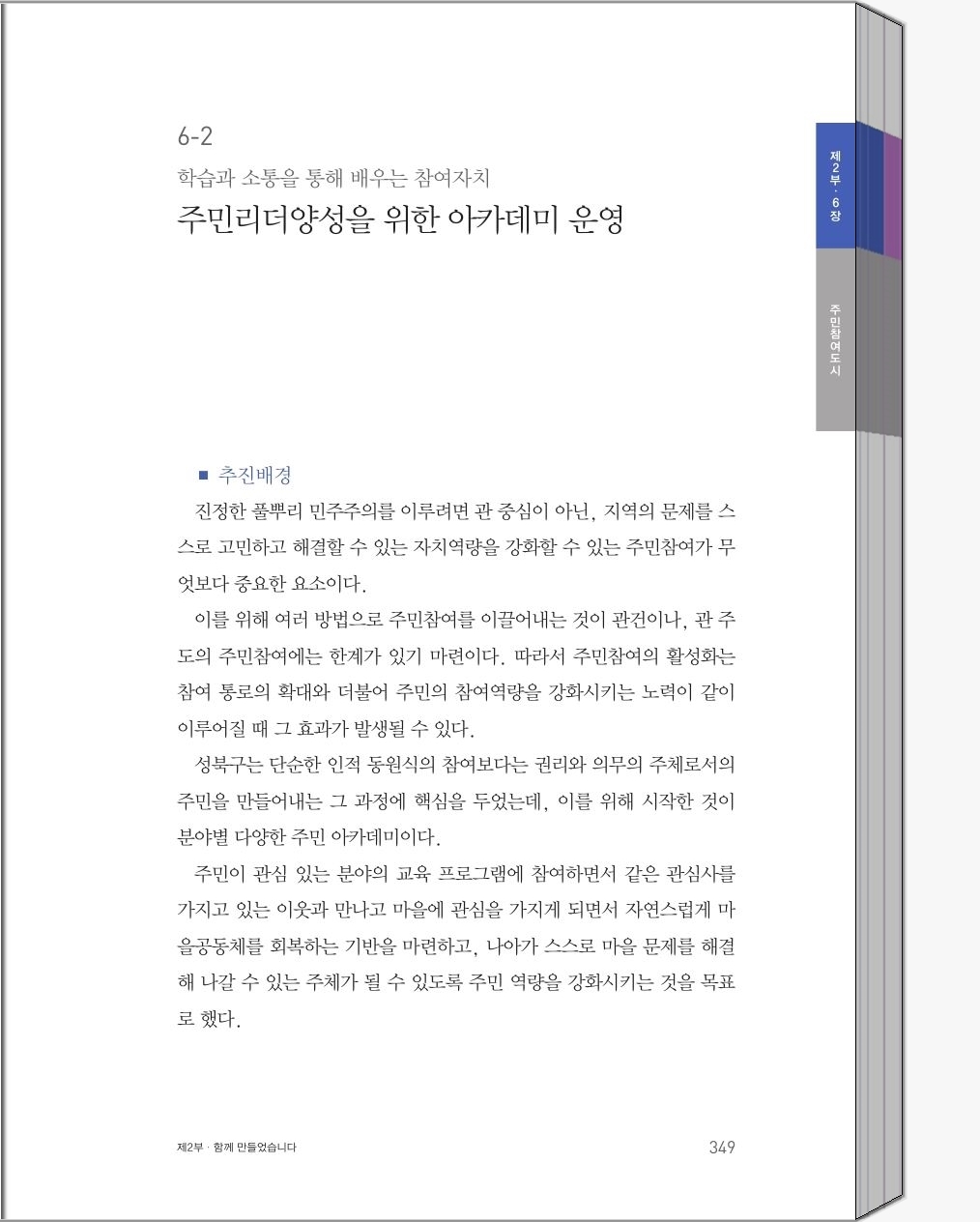 6-2

학습과 소통을 통해 배우는 참여자치

주민리더양성을 위한 아카데미 운영

제2부 · 6장

주민참여도시

■ 추진배경

진정한 풀뿌리 민주주의를 이루려면 관 중심이 아닌, 지역의 문제를 스스로 고민하고 해결할 수 있는 자치역량을 강화할 수 있는 주민참여가 무엇보다 중요한 요소이다.

이를 위해 여러 방법으로 주민참여를 이끌어내는 것이 관건이나, 관 주도의 주민참여에는 한계가 있기 마련이다. 따라서 주민참여의 활성화는 참여 통로의 확대와 더불어 주민의 참여역량을 강화시키는 노력이 같이 이루어질 때 그 효과가 발생될 수 있다.

성북구는 단순한 인적 동원식의 참여보다는 권리와 의무의 주체로서의 주민을 만들어내는 그 과정에 핵심을 두었는데, 이를 위해 시작한 것이 분야별 다양한 주민 아카데미이다.

주민이 관심 있는 분야의 교육 프로그램에 참여하면서 같은 관심사를 가지고 있는 이웃과 만나고 마을에 관심을 가지게 되면서 자연스럽게 마을공동체를 회복하는 기반을 마련하고, 나아가 스스로 마을 문제를 해결해 나갈 수 있는 주체가 될 수 있도록 주민 역량을 강화시키는 것을 목표로 했다.

제2부 · 함께 만들었습니다

349